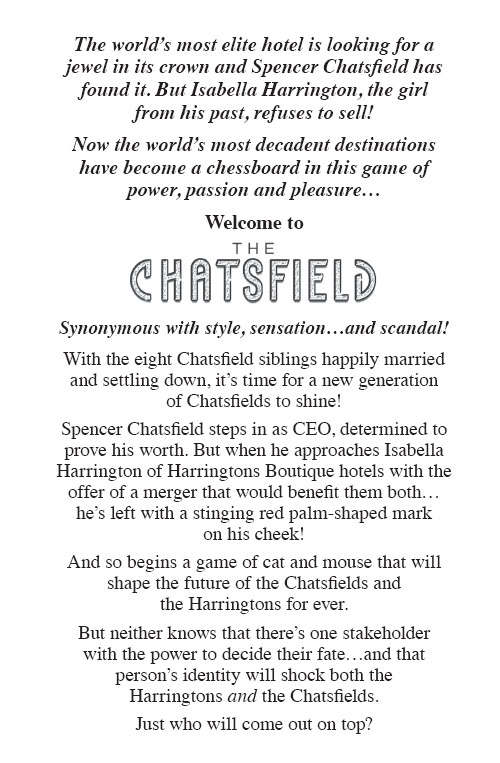 The world's most elite hotel is looking for a jewel in its crown and Spencer Chatsfield has found it. But Isabella Harrington, the girl from his past, refuses to sell!

Now the world's most decadent destinations have become a chessboard in this game of power, passion and pleasure…

Welcome to

THE

CHATSFIELD

Synonymous with style, sensation…and scandal!

With the eight Chatsfield siblings happily married and settling down, it's time for a new generation of Chatsfields to shine!

Spencer Chatsfield steps in as CEO, determined to prove his worth. But when he approaches Isabella Harrington of Harringtons Boutique hotels with the offer of a merger that would benefit them both… he's left with a stinging red palm-shaped mark on his cheek!

And so begins a game of cat and mouse that will shape the future of the Chatsfields and the Harringtons for ever.

But neither knows that there's one stakeholder with the power to decide their fate…and that person's identity will shock both the Harringtons and the Chatsfields.

Just who will come out on top?